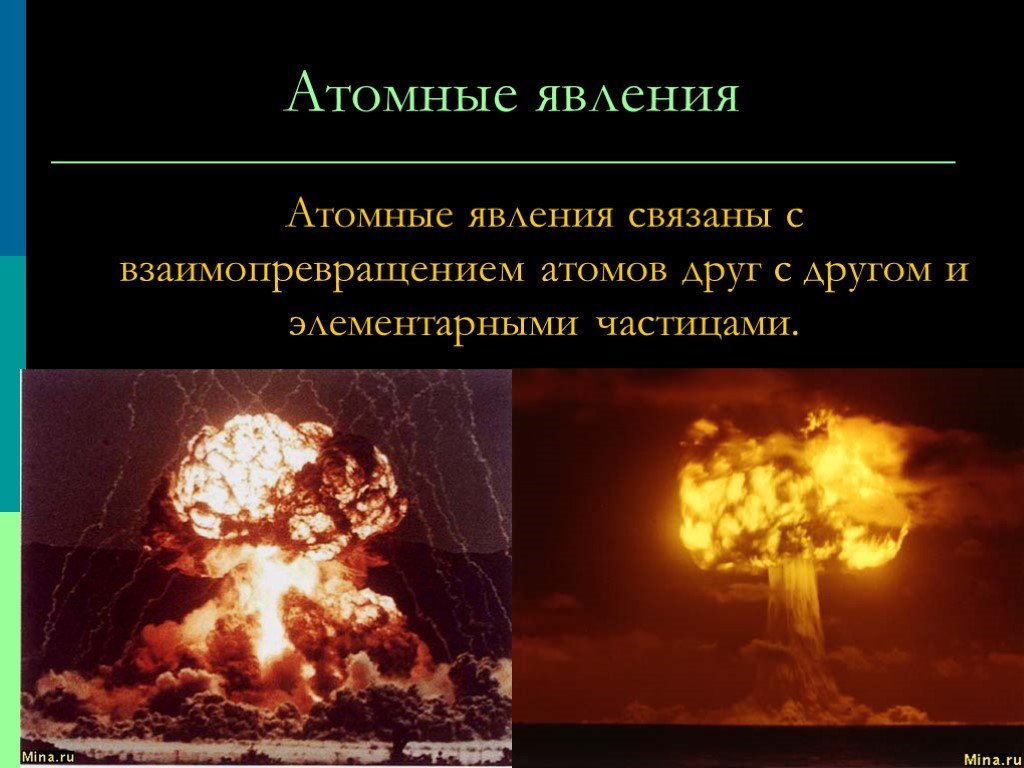 Атомные явления

Атомные явления связаны с взаимопревращением атомов друг с другом и элементарными частицами.

Mina.ru

Mina.ru